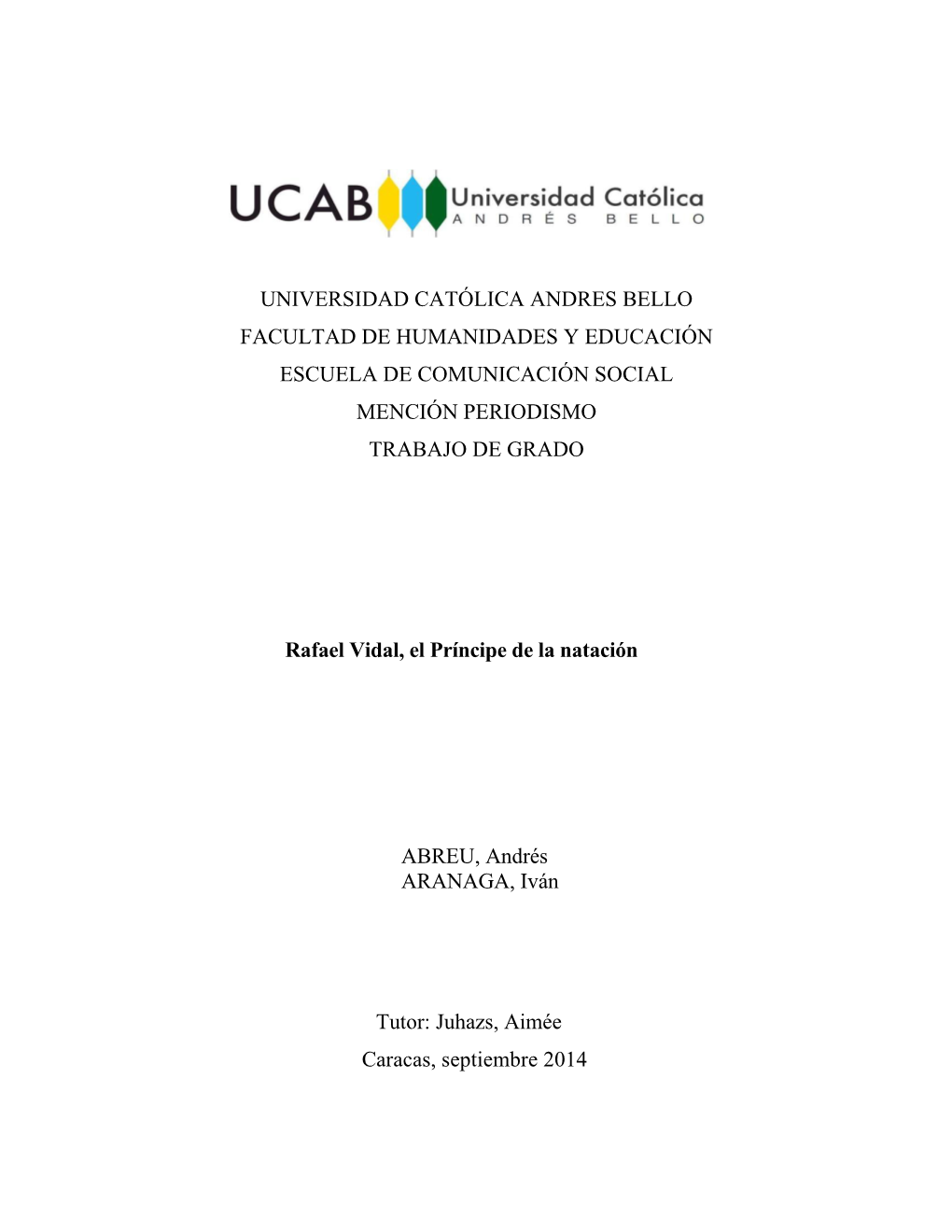 UCAB Universidad Católica ANDRÉS BELLO

UNIVERSIDAD CATÓLICA ANDRES BELLO
FACULTAD DE HUMANIDADES Y EDUCACIÓN
ESCUELA DE COMUNICACIÓN SOCIAL
MENCIÓN PERIODISMO
TRABAJO DE GRADO

Rafael Vidal, el Príncipe de la natación

ABREU, Andrés
ARANAGA, Iván

Tutor: Juhazs, Aimée
Caracas, septiembre 2014